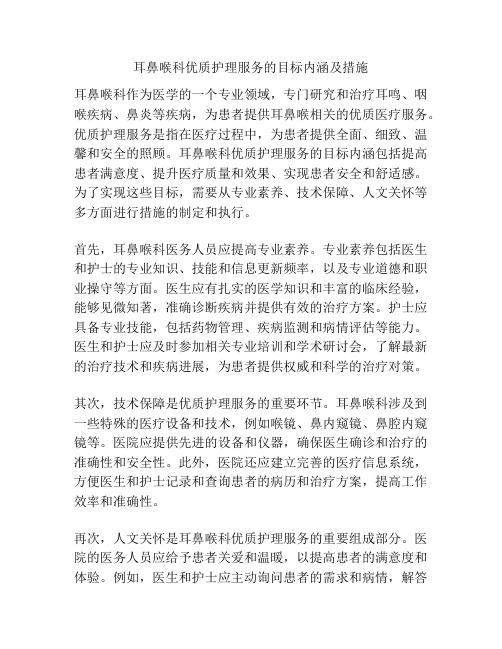 耳鼻喉科优质护理服务的目标内涵及措施

耳鼻喉科作为医学的一个专业领域，专门研究和治疗耳鸣、咽喉疾病、鼻炎等疾病，为患者提供耳鼻喉相关的优质医疗服务。优质护理服务是指在医疗过程中，为患者提供全面、细致、温馨和安全的照顾。耳鼻喉科优质护理服务的目标内涵包括提高患者满意度、提升医疗质量和效果、实现患者安全和舒适感。为了实现这些目标，需要从专业素养、技术保障、人文关怀等多方面进行措施的制定和执行。

首先，耳鼻喉科医务人员应提高专业素养。专业素养包括医生和护士的专业知识、技能和信息更新频率，以及专业道德和职业操守等方面。医生应有扎实的医学知识和丰富的临床经验，能够见微知著，准确诊断疾病并提供有效的治疗方案。护士应具备专业技能，包括药物管理、疾病监测和病情评估等能力。医生和护士应及时参加相关专业培训和学术研讨会，了解最新的治疗技术和疾病进展，为患者提供权威和科学的治疗对策。

其次，技术保障是优质护理服务的重要环节。耳鼻喉科涉及到一些特殊的医疗设备和技术，例如喉镜、鼻内窥镜、鼻腔内窥镜等。医院应提供先进的设备和仪器，确保医生确诊和治疗的准确性和安全性。此外，医院还应建立完善的医疗信息系统，方便医生和护士记录和查询患者的病历和治疗方案，提高工作效率和准确性。

再次，人文关怀是耳鼻喉科优质护理服务的重要组成部分。医院的医务人员应给予患者关爱和温暖，以提高患者的满意度和体验。例如，医生和护士应主动询问患者的需求和病情，解答